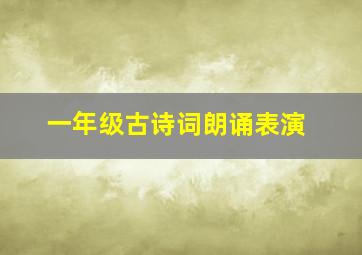 一年级古诗词朗诵表演